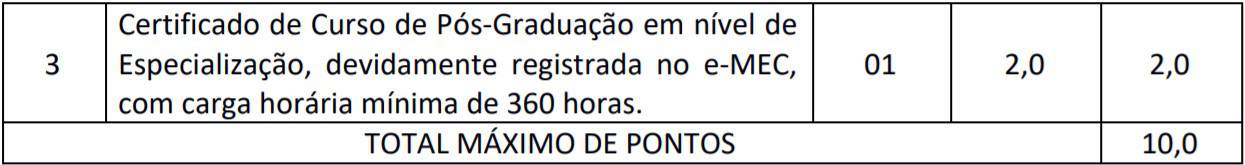 | 3 | Certificado de Curso de Pós-Graduação em nível de Especialização, devidamente registrada no e-MEC, com carga horária mínima de 360 horas. | 01 | 2,0 | 2,0 |
|---|---|---|---|---|
| TOTAL MÁXIMO DE PONTOS | | | | 10,0 |